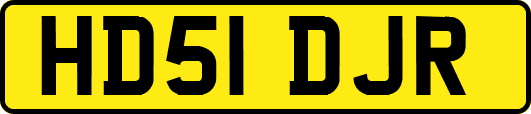 HD51 DJR